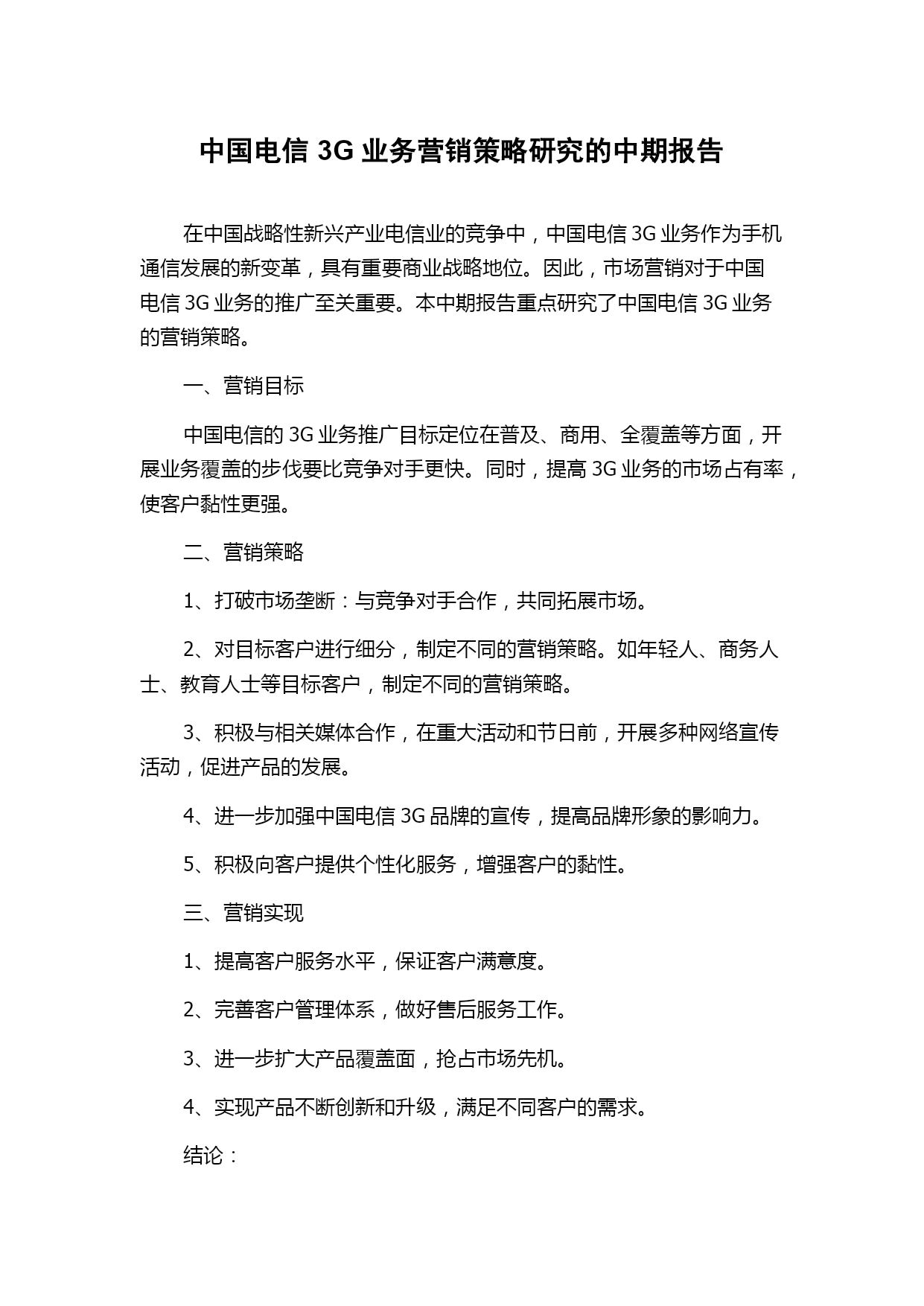 中国电信 3G 业务营销策略研究的中期报告

在中国战略性新兴产业电信业的竞争中，中国电信 3G 业务作为手机通信发展的新变革，具有重要商业战略地位。因此，市场营销对于中国电信 3G 业务的推广至关重要。本中期报告重点研究了中国电信 3G 业务的营销策略。

一、营销目标

中国电信的 3G 业务推广目标定位在普及、商用、全覆盖等方面，开展业务覆盖的步伐要比竞争对手更快。同时，提高 3G 业务的市场占有率，使客户黏性更强。

二、营销策略

1、打破市场垄断：与竞争对手合作，共同拓展市场。

2、对目标客户进行细分，制定不同的营销策略。如年轻人、商务人士、教育人士等目标客户，制定不同的营销策略。

3、积极与相关媒体合作，在重大活动和节日前，开展多种网络宣传活动，促进产品的发展。

4、进一步加强中国电信 3G 品牌的宣传，提高品牌形象的影响力。

5、积极向客户提供个性化服务，增强客户的黏性。

三、营销实现

1、提高客户服务水平，保证客户满意度。

2、完善客户管理体系，做好售后服务工作。

3、进一步扩大产品覆盖面，抢占市场先机。

4、实现产品不断创新和升级，满足不同客户的需求。

结论：